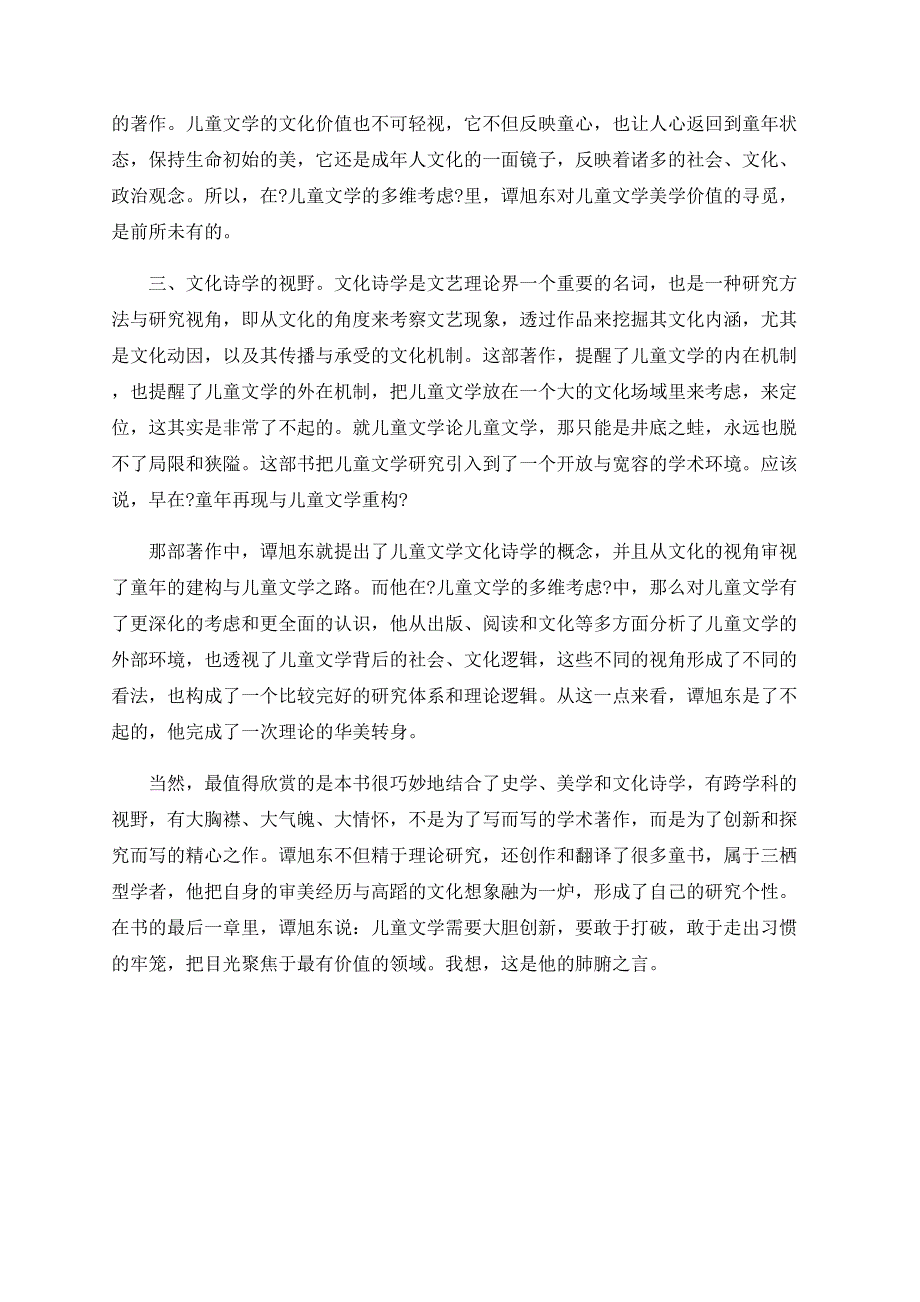 的著作。儿童文学的文化价值也不可轻视，它不但反映童心，也让人心返回到童年状态，保持生命初始的美，它还是成年人文化的一面镜子，反映着诸多的社会、文化、政治观念。所以，在?儿童文学的多维考虑?里，谭旭东对儿童文学美学价值的寻觅，是前所未有的。

三、文化诗学的视野。文化诗学是文艺理论界一个重要的名词，也是一种研究方法与研究视角，即从文化的角度来考察文艺现象，透过作品来挖掘其文化内涵，尤其是文化动因，以及其传播与承受的文化机制。这部著作，提醒了儿童文学的内在机制，也提醒了儿童文学的外在机制，把儿童文学放在一个大的文化场域里来考虑，来定位，这其实是非常了不起的。就儿童文学论儿童文学，那只能是井底之蛙，永远也脱不了局限和狭隘。这部书把儿童文学研究引入到了一个开放与宽容的学术环境。应该说，早在?童年再现与儿童文学重构?

那部著作中，谭旭东就提出了儿童文学文化诗学的概念，并且从文化的视角审视了童年的建构与儿童文学之路。而他在?儿童文学的多维考虑?中，那么对儿童文学有了更深化的考虑和更全面的认识，他从出版、阅读和文化等多方面分析了儿童文学的外部环境，也透视了儿童文学背后的社会、文化逻辑，这些不同的视角形成了不同的看法，也构成了一个比较完好的研究体系和理论逻辑。从这一点来看，谭旭东是了不起的，他完成了一次理论的华美转身。

当然，最值得欣赏的是本书很巧妙地结合了史学、美学和文化诗学，有跨学科的视野，有大胸襟、大气魄、大情怀，不是为了写而写的学术著作，而是为了创新和探究而写的精心之作。谭旭东不但精于理论研究，还创作和翻译了很多童书，属于三栖型学者，他把自身的审美经历与高蹈的文化想象融为一炉，形成了自己的研究个性。在书的最后一章里，谭旭东说：儿童文学需要大胆创新，要敢于打破，敢于走出习惯的牢笼，把目光聚焦于最有价值的领域。我想，这是他的肺腑之言。